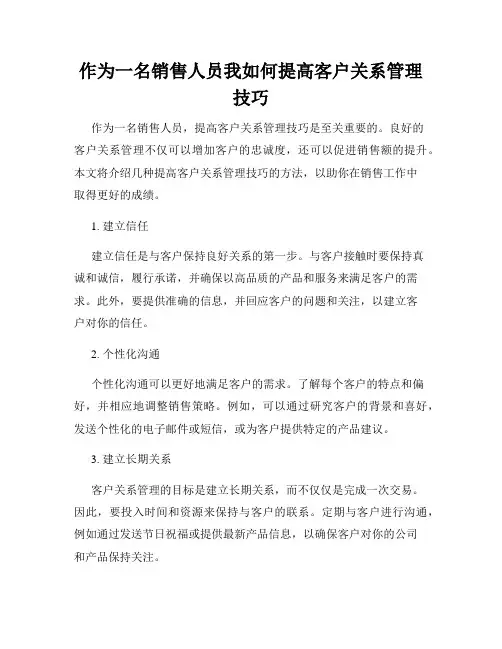 作为一名销售人员我如何提高客户关系管理技巧

作为一名销售人员，提高客户关系管理技巧是至关重要的。良好的客户关系管理不仅可以增加客户的忠诚度，还可以促进销售额的提升。本文将介绍几种提高客户关系管理技巧的方法，以助你在销售工作中取得更好的成绩。

1. 建立信任

建立信任是与客户保持良好关系的第一步。与客户接触时要保持真诚和诚信，履行承诺，并确保以高品质的产品和服务来满足客户的需求。此外，要提供准确的信息，并回应客户的问题和关注，以建立客户对你的信任。

2. 个性化沟通

个性化沟通可以更好地满足客户的需求。了解每个客户的特点和偏好，并相应地调整销售策略。例如，可以通过研究客户的背景和喜好，发送个性化的电子邮件或短信，或为客户提供特定的产品建议。

3. 建立长期关系

客户关系管理的目标是建立长期关系，而不仅仅是完成一次交易。因此，要投入时间和资源来保持与客户的联系。定期与客户进行沟通，例如通过发送节日祝福或提供最新产品信息，以确保客户对你的公司和产品保持关注。